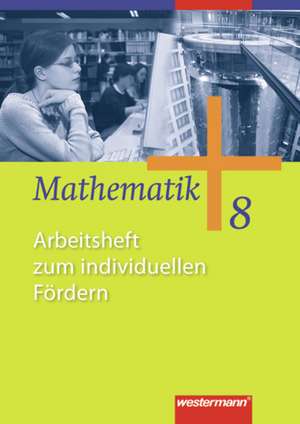 Mathematik 8

Arbeitsheft zum individuellen Fördern

westermann